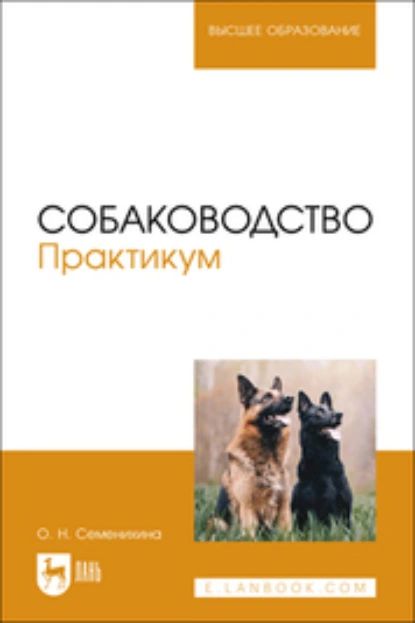 ВЫСШЕЕ ОБРАЗОВАНИЕ

СОБАКОВОДСТВО
Практикум

О. Н. Семенихина

ЛАНЬ

E.LANBOOK.COM